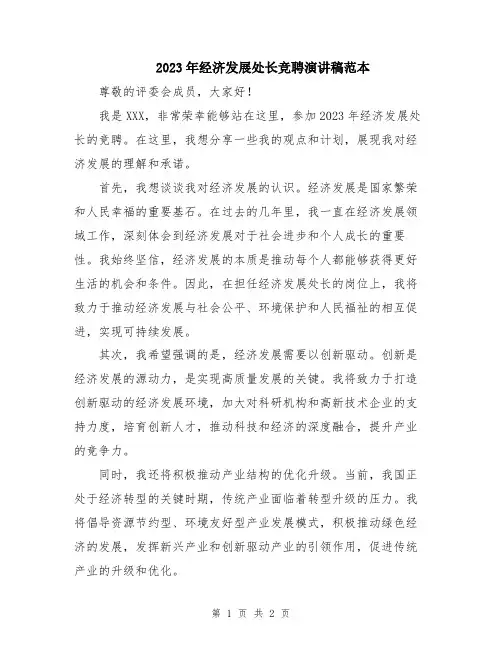 2023年经济发展处长竞聘演讲稿范本

尊敬的评委会成员，大家好！

我是XXX，非常荣幸能够站在这里，参加2023年经济发展处长的竞聘。在这里，我想分享一些我的观点和计划，展现我对经济发展的理解和承诺。

首先，我想谈谈我对经济发展的认识。经济发展是国家繁荣和人民幸福的重要基石。在过去的几年里，我一直在经济发展领域工作，深刻体会到经济发展对于社会进步和个人成长的重要性。我始终坚信，经济发展的本质是推动每个人都能够获得更好生活的机会和条件。因此，在担任经济发展处长的岗位上，我将致力于推动经济发展与社会公平、环境保护和人民福祉的相互促进，实现可持续发展。

其次，我希望强调的是，经济发展需要以创新驱动。创新是经济发展的源动力，是实现高质量发展的关键。我将致力于打造创新驱动的经济发展环境，加大对科研机构和高新技术企业的支持力度，培育创新人才，推动科技和经济的深度融合，提升产业的竞争力。

同时，我还将积极推动产业结构的优化升级。当前，我国正处于经济转型的关键时期，传统产业面临着转型升级的压力。我将倡导资源节约型、环境友好型产业发展模式，积极推动绿色经济的发展，发挥新兴产业和创新驱动产业的引领作用，促进传统产业的升级和优化。

第 1 页 共 2 页